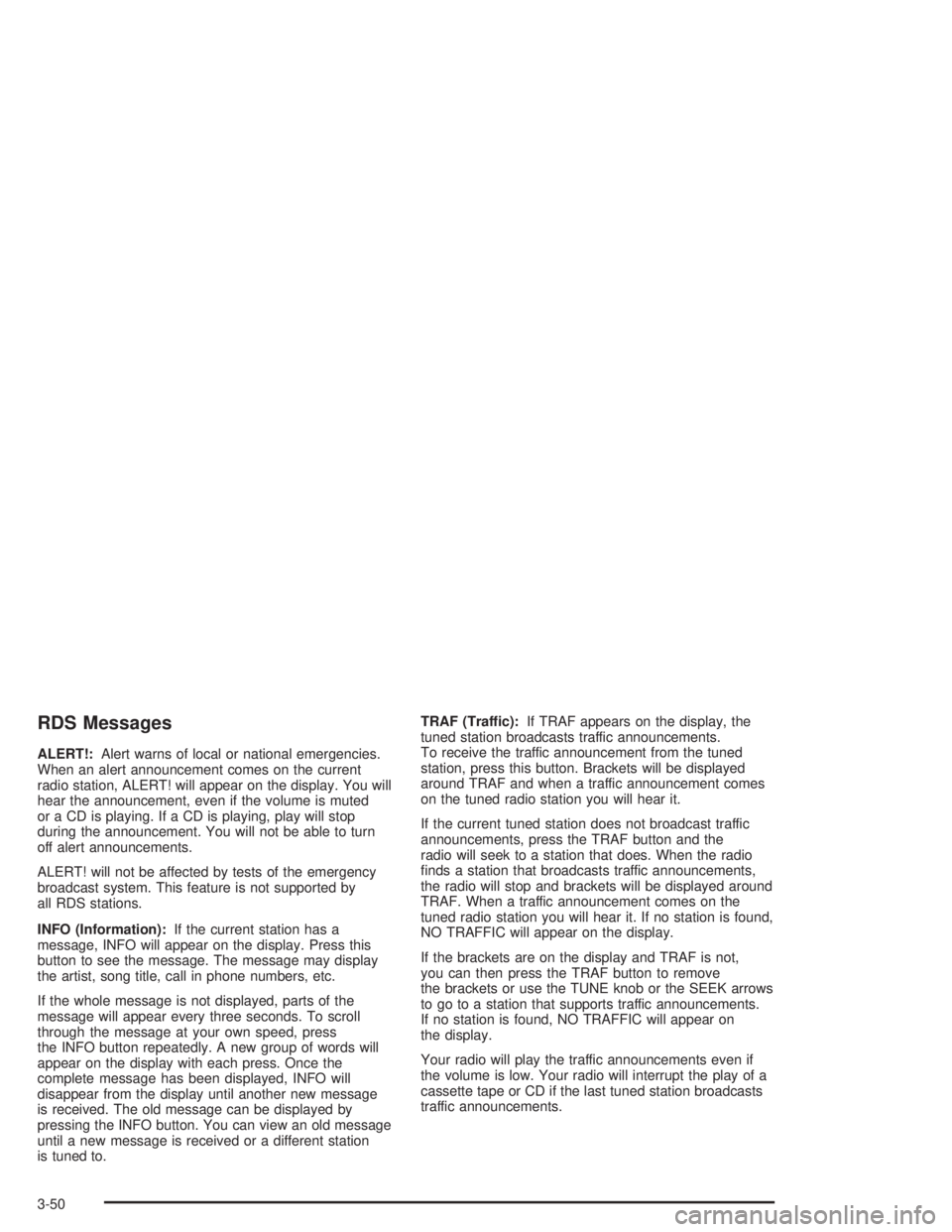 RDS Messages

ALERT!: Alert warns of local or national emergencies. When an alert announcement comes on the current radio station, ALERT! will appear on the display. You will hear the announcement, even if the volume is muted or a CD is playing. If a CD is playing, play will stop during the announcement. You will not be able to turn off alert announcements.

ALERT! will not be affected by tests of the emergency broadcast system. This feature is not supported by all RDS stations.

INFO (Information): If the current station has a message, INFO will appear on the display. Press this button to see the message. The message may display the artist, song title, call in phone numbers, etc.

If the whole message is not displayed, parts of the message will appear every three seconds. To scroll through the message at your own speed, press the INFO button repeatedly. A new group of words will appear on the display with each press. Once the complete message has been displayed, INFO will disappear from the display until another new message is received. The old message can be displayed by pressing the INFO button. You can view an old message until a new message is received or a different station is tuned to.

TRAF (Traffic): If TRAF appears on the display, the tuned station broadcasts traffic announcements. To receive the traffic announcement from the tuned station, press this button. Brackets will be displayed around TRAF and when a traffic announcement comes on the tuned radio station you will hear it.

If the current tuned station does not broadcast traffic announcements, press the TRAF button and the radio will seek to a station that does. When the radio finds a station that broadcasts traffic announcements, the radio will stop and brackets will be displayed around TRAF. When a traffic announcement comes on the tuned radio station you will hear it. If no station is found, NO TRAFFIC will appear on the display.

If the brackets are on the display and TRAF is not, you can then press the TRAF button to remove the brackets or use the TUNE knob or the SEEK arrows to go to a station that supports traffic announcements. If no station is found, NO TRAFFIC will appear on the display.

Your radio will play the traffic announcements even if the volume is low. Your radio will interrupt the play of a cassette tape or CD if the last tuned station broadcasts traffic announcements.

3-50

carmanualsonline.info